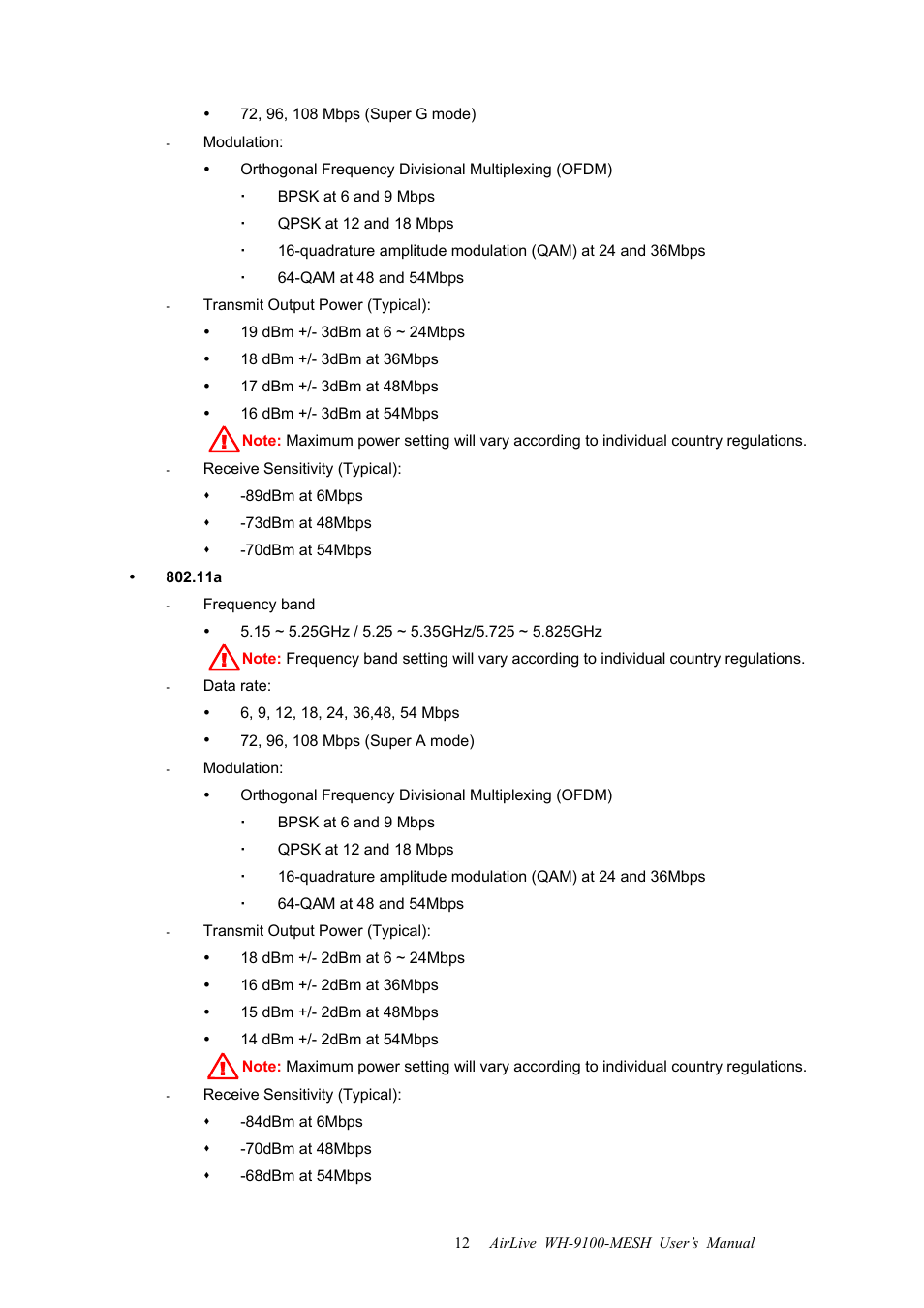 • 72, 96, 108 Mbps (Super G mode)

- Modulation:

• Orthogonal Frequency Divisional Multiplexing (OFDM)

· BPSK at 6 and 9 Mbps

· QPSK at 12 and 18 Mbps

· 16-quadrature amplitude modulation (QAM) at 24 and 36Mbps

· 64-QAM at 48 and 54Mbps

- Transmit Output Power (Typical):

• 19 dBm +/- 3dBm at 6 ~ 24Mbps

• 18 dBm +/- 3dBm at 36Mbps

• 17 dBm +/- 3dBm at 48Mbps

• 16 dBm +/- 3dBm at 54Mbps

Note: Maximum power setting will vary according to individual country regulations.

- Receive Sensitivity (Typical):

• -89dBm at 6Mbps

• -73dBm at 48Mbps

• -70dBm at 54Mbps

• 802.11a

- Frequency band

• 5.15 ~ 5.25GHz / 5.25 ~ 5.35GHz/5.725 ~ 5.825GHz

Note: Frequency band setting will vary according to individual country regulations.

- Data rate:

• 6, 9, 12, 18, 24, 36,48, 54 Mbps

• 72, 96, 108 Mbps (Super A mode)

- Modulation:

• Orthogonal Frequency Divisional Multiplexing (OFDM)

· BPSK at 6 and 9 Mbps

· QPSK at 12 and 18 Mbps

· 16-quadrature amplitude modulation (QAM) at 24 and 36Mbps

· 64-QAM at 48 and 54Mbps

- Transmit Output Power (Typical):

• 18 dBm +/- 2dBm at 6 ~ 24Mbps

• 16 dBm +/- 2dBm at 36Mbps

• 15 dBm +/- 2dBm at 48Mbps

• 14 dBm +/- 2dBm at 54Mbps

Note: Maximum power setting will vary according to individual country regulations.

- Receive Sensitivity (Typical):

• -84dBm at 6Mbps

• -70dBm at 48Mbps

• -68dBm at 54Mbps

12 AirLive WH-9100-MESH User's Manual